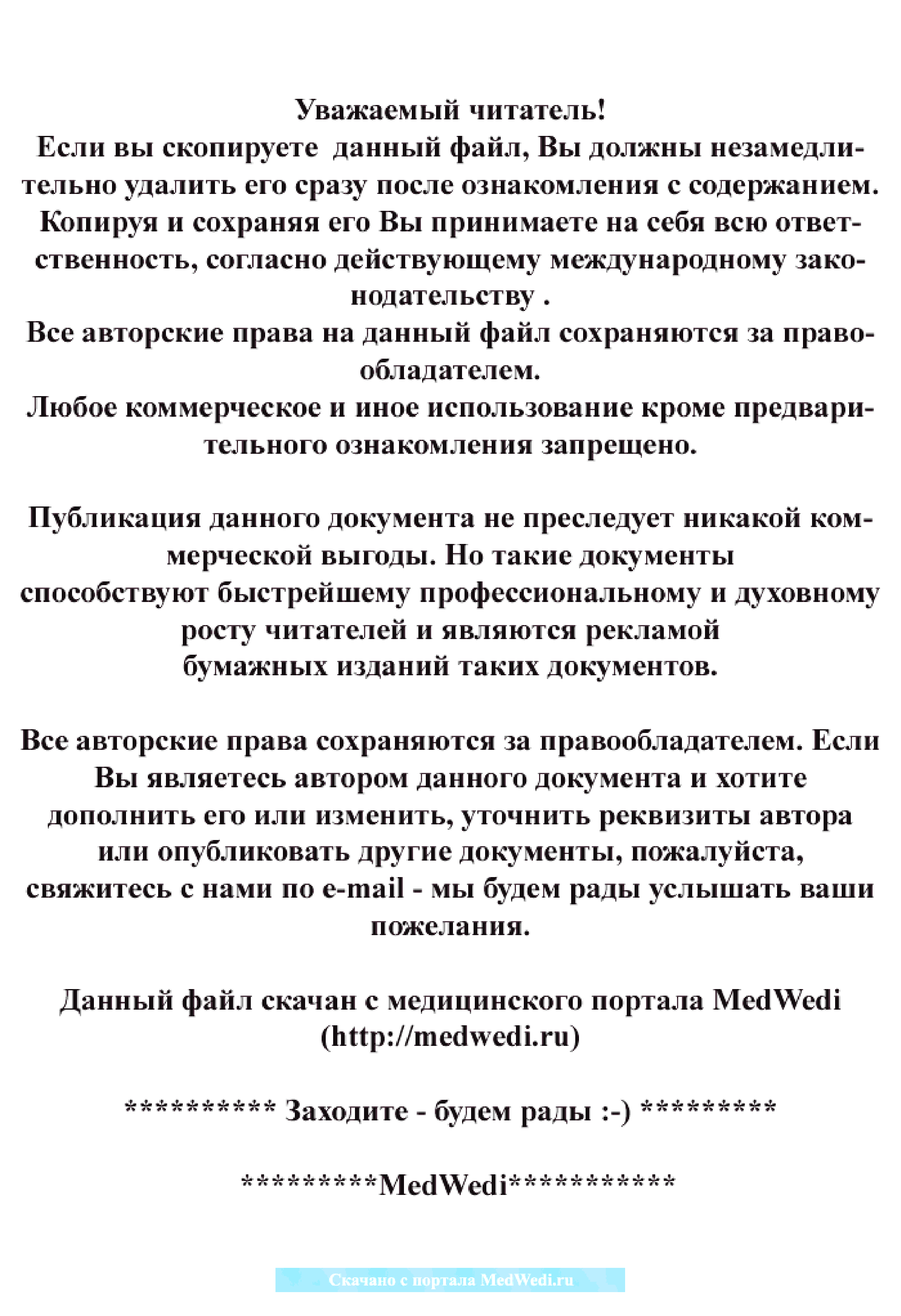 Уважаемый читатель!
Если вы скопируете данный файл, Вы должны незамедлительно удалить его сразу после ознакомления с содержанием. Копируя и сохраняя его Вы принимаете на себя всю ответственность, согласно действующему международному законодательству .
Все авторские права на данный файл сохраняются за правообладателем.
Любое коммерческое и иное использование кроме предварительного ознакомления запрещено.

Публикация данного документа не преследует никакой коммерческой выгоды. Но такие документы способствуют быстрейшему профессиональному и духовному росту читателей и являются рекламой бумажных изданий таких документов.

Все авторские права сохраняются за правообладателем. Если Вы являетесь автором данного документа и хотите дополнить его или изменить, уточнить реквизиты автора или опубликовать другие документы, пожалуйста, свяжитесь с нами по e-mail - мы будем рады услышать ваши пожелания.

Данный файл скачан с медицинского портала MedWedi (http://medwedi.ru)

********** Заходите - будем рады :-) *********

*********MedWedi***********

Скачано с портала MedWedi.ru